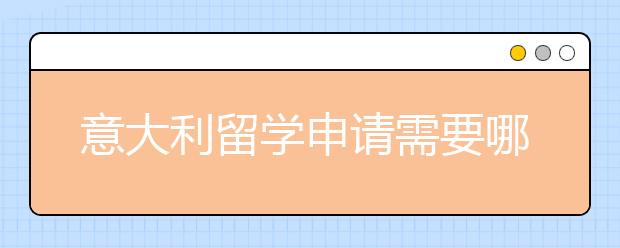 意大利留学申请需要哪